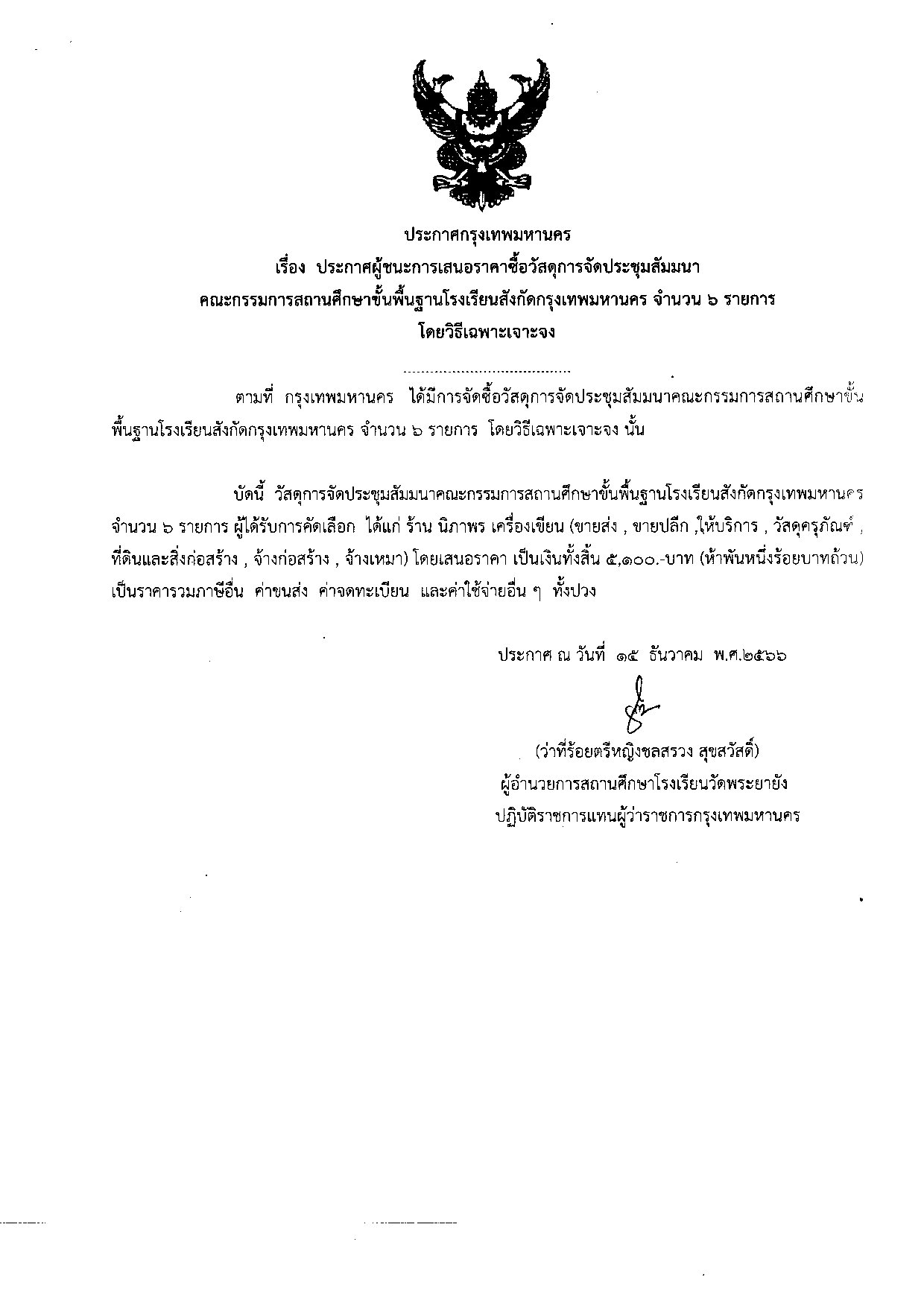 ประกาศกรุงเทพมหานคร
เรื่อง ประกาศผู้ชนะการเสนอราคาซื้อวัสดุการจัดประชุมสัมมนา
คณะกรรมการสถานศึกษาขั้นพื้นฐานโรงเรียนสังกัดกรุงเทพมหานคร จำนวน ๖ รายการ
โดยวิธีเฉพาะเจาะจง

........................................

ตามที่ กรุงเทพมหานคร ได้มีการจัดซื้อวัสดุการจัดประชุมสัมมนาคณะกรรมการสถานศึกษาขั้นพื้นฐานโรงเรียนสังกัดกรุงเทพมหานคร จำนวน ๖ รายการ โดยวิธีเฉพาะเจาะจง นั้น

บัดนี้ วัสดุการจัดประชุมสัมมนาคณะกรรมการสถานศึกษาขั้นพื้นฐานโรงเรียนสังกัดกรุงเทพมหานคร จำนวน ๖ รายการ ผู้ได้รับการคัดเลือก ได้แก่ ร้าน นิภาพร เครื่องเขียน (ขายส่ง , ขายปลีก ,ให้บริการ , วัสดุครุภัณฑ์ , ที่ดินและสิ่งก่อสร้าง , จ้างก่อสร้าง , จ้างเหมา) โดยเสนอราคา เป็นเงินทั้งสิ้น ๕,๑๐๐.-บาท (ห้าพันหนึ่งร้อยบาทถ้วน) เป็นราคารวมภาษีอื่น ค่าขนส่ง ค่าจดทะเบียน และค่าใช้จ่ายอื่น ๆ ทั้งปวง

ประกาศ ณ วันที่ ๑๕ ธันวาคม พ.ศ.๒๕๖๖

(ว่าที่ร้อยตรีหญิงชลสรวง สุขสวัสดิ์)
ผู้อำนวยการสถานศึกษาโรงเรียนวัดพระยายัง
ปฏิบัติราชการแทนผู้ว่าราชการกรุงเทพมหานคร